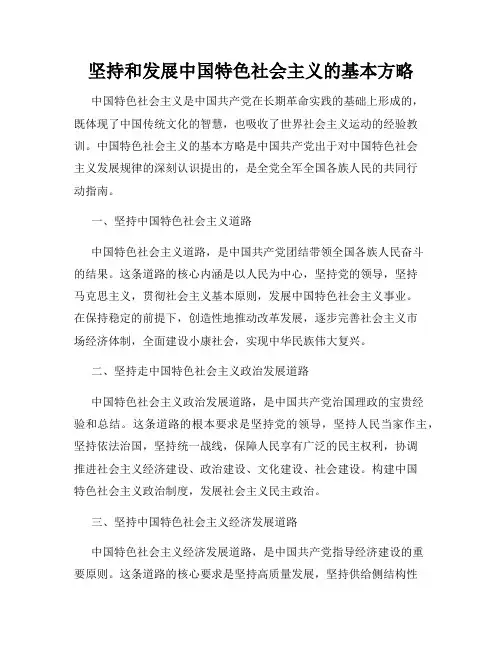 坚持和发展中国特色社会主义的基本方略

中国特色社会主义是中国共产党在长期革命实践的基础上形成的，既体现了中国传统文化的智慧，也吸收了世界社会主义运动的经验教训。中国特色社会主义的基本方略是中国共产党出于对中国特色社会主义发展规律的深刻认识提出的，是全党全军全国各族人民的共同行动指南。

一、坚持中国特色社会主义道路

中国特色社会主义道路，是中国共产党团结带领全国各族人民奋斗的结果。这条道路的核心内涵是以人民为中心，坚持党的领导，坚持马克思主义，贯彻社会主义基本原则，发展中国特色社会主义事业。在保持稳定的前提下，创造性地推动改革发展，逐步完善社会主义市场经济体制，全面建设小康社会，实现中华民族伟大复兴。

二、坚持走中国特色社会主义政治发展道路

中国特色社会主义政治发展道路，是中国共产党治国理政的宝贵经验和总结。这条道路的根本要求是坚持党的领导，坚持人民当家作主，坚持依法治国，坚持统一战线，保障人民享有广泛的民主权利，协调推进社会主义经济建设、政治建设、文化建设、社会建设。构建中国特色社会主义政治制度，发展社会主义民主政治。

三、坚持中国特色社会主义经济发展道路

中国特色社会主义经济发展道路，是中国共产党指导经济建设的重要原则。这条道路的核心要求是坚持高质量发展，坚持供给侧结构性